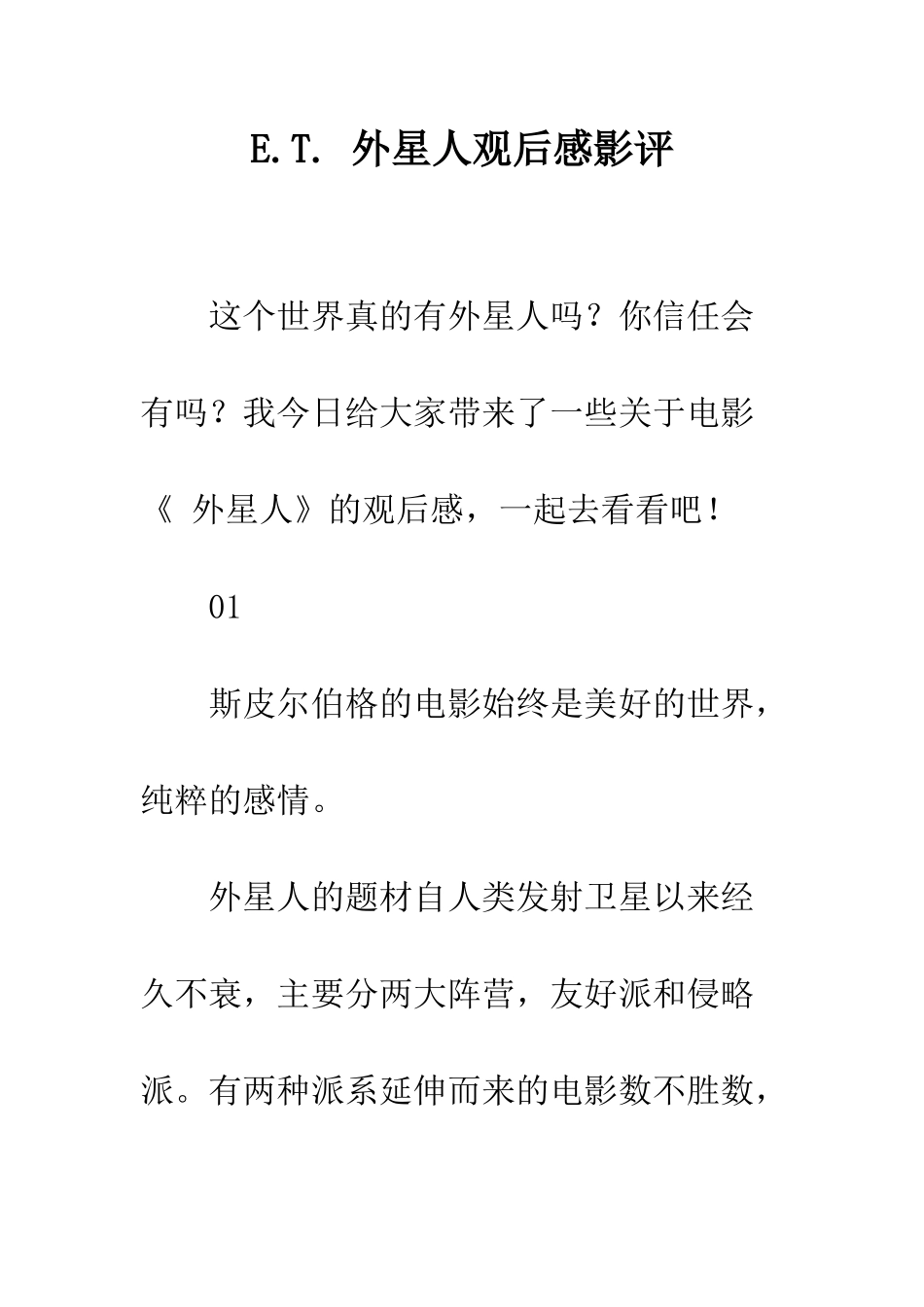 E.T. 外星人观后感影评

这个世界真的有外星人吗？你信任会有吗？我今日给大家带来了一些关于电影《 外星人》的观后感，一起去看看吧！

01

斯皮尔伯格的电影始终是美好的世界，纯粹的感情。

外星人的题材自人类发射卫星以来经久不衰，主要分两大阵营，友好派和侵略派。有两种派系延伸而来的电影数不胜数，